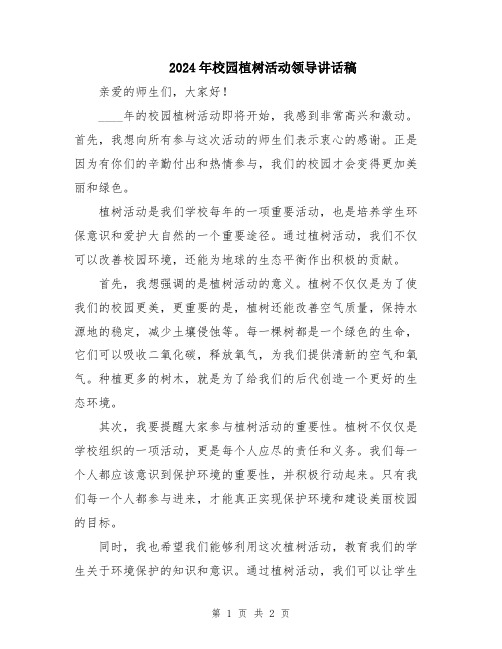 2024年校园植树活动领导讲话稿

亲爱的师生们，大家好！

____年的校园植树活动即将开始，我感到非常高兴和激动。首先，我想向所有参与这次活动的师生们表示衷心的感谢。正是因为有你们的辛勤付出和热情参与，我们的校园才会变得更加美丽和绿色。

植树活动是我们学校每年的一项重要活动，也是培养学生环保意识和爱护大自然的一个重要途径。通过植树活动，我们不仅可以改善校园环境，还能为地球的生态平衡作出积极的贡献。

首先，我想强调的是植树活动的意义。植树不仅仅是为了使我们的校园更美，更重要的是，植树还能改善空气质量，保持水源地的稳定，减少土壤侵蚀等。每一棵树都是一个绿色的生命，它们可以吸收二氧化碳，释放氧气，为我们提供清新的空气和氧气。种植更多的树木，就是为了给我们的后代创造一个更好的生态环境。

其次，我要提醒大家参与植树活动的重要性。植树不仅仅是学校组织的一项活动，更是每个人应尽的责任和义务。我们每一个人都应该意识到保护环境的重要性，并积极行动起来。只有我们每一个人都参与进来，才能真正实现保护环境和建设美丽校园的目标。

同时，我也希望我们能够利用这次植树活动，教育我们的学生关于环境保护的知识和意识。通过植树活动，我们可以让学生

第 1 页 共 2 页